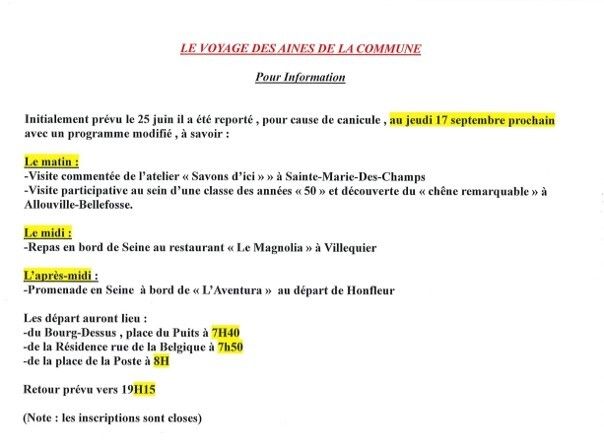 LE VOYAGE DES AINES DE LA COMMUNE

Pour Information

Initialement prévu le 25 juin il a été reporté , pour cause de canicule , au jeudi 17 septembre prochain avec un programme modifié , à savoir :

Le matin :
-Visite commentée de l'atelier « Savons d'ici » » à Sainte-Marie-Des-Champs
-Visite participative au sein d'une classe des années « 50 » et découverte du « chêne remarquable » à Allouville-Bellefosse.

Le midi :
-Repas en bord de Seine au restaurant « Le Magnolia » à Villequier

L'après-midi :
-Promenade en Seine à bord de « L'Aventura » au départ de Honfleur

Les départ auront lieu :
-du Bourg-Dessus , place du Puits à 7H40
-de la Résidence rue de la Belgique à 7h50
-de la place de la Poste à 8H

Retour prévu vers 19H15

(Note : les inscriptions sont closes)